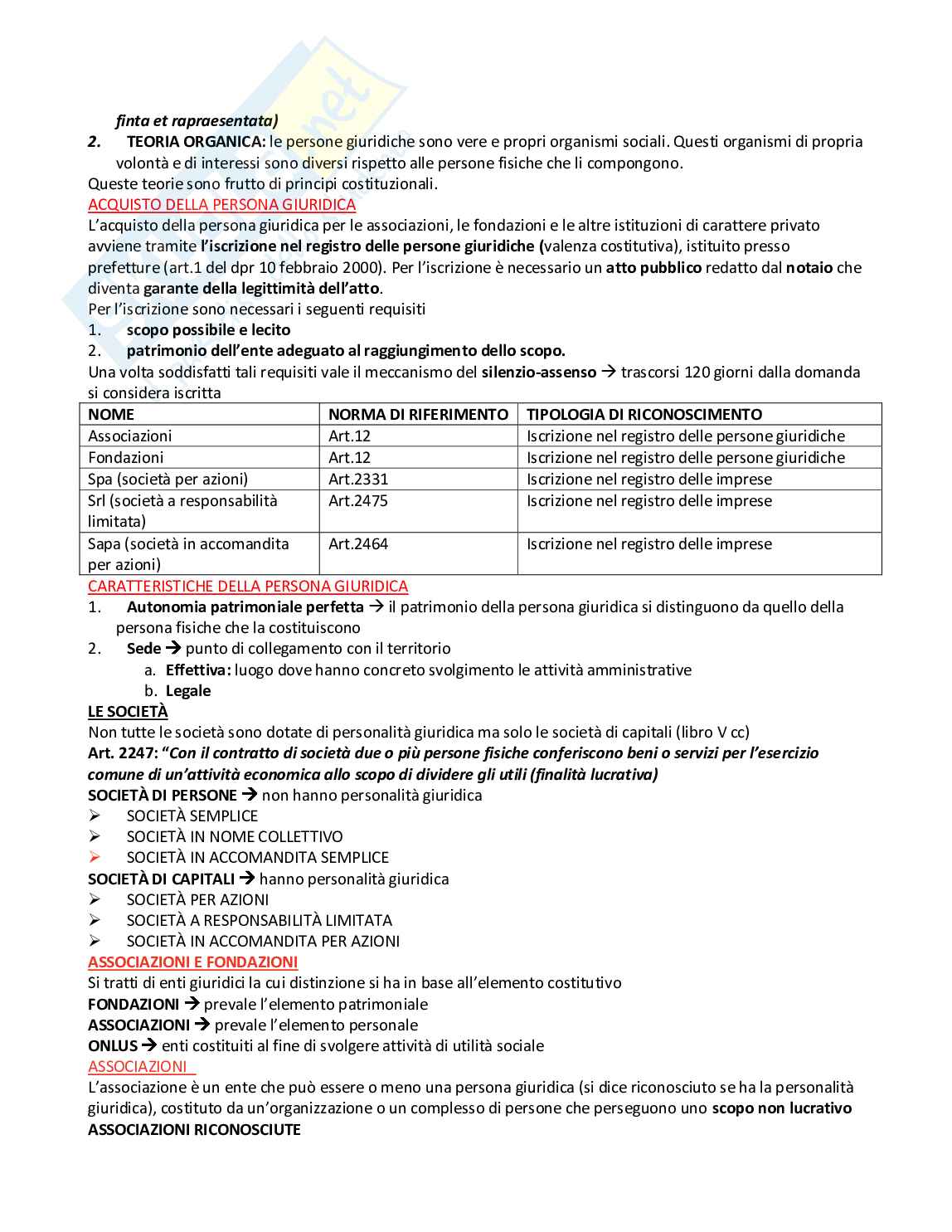 finta et rapraesentata)
2. TEORIA ORGANICA: le persone giuridiche sono vere e propri organismi sociali. Questi organismi di propria volontà e di interessi sono diversi rispetto alle persone fisiche che li compongono.
Queste teorie sono frutto di principi costituzionali.
ACQUISTO DELLA PERSONA GIURIDICA
L'acquisto della persona giuridica per le associazioni, le fondazioni e le altre istituzioni di carattere privato avviene tramite l'iscrizione nel registro delle persone giuridiche (valenza costitutiva), istituito presso prefetture (art.1 del dpr 10 febbraio 2000). Per l'iscrizione è necessario un atto pubblico redatto dal notaio che diventa garante della legittimità dell'atto.
Per l'iscrizione sono necessari i seguenti requisiti
1. scopo possibile e lecito
2. patrimonio dell'ente adeguato al raggiungimento dello scopo.
Una volta soddisfatti tali requisiti vale il meccanismo del silenzio-assenso → trascorsi 120 giorni dalla domanda si considera iscritta

| NOME | NORMA DI RIFERIMENTO | TIPOLOGIA DI RICONOSCIMENTO |
|---|---|---|
| Associazioni | Art.12 | Iscrizione nel registro delle persone giuridiche |
| Fondazioni | Art.12 | Iscrizione nel registro delle persone giuridiche |
| Spa (società per azioni) | Art.2331 | Iscrizione nel registro delle imprese |
| Srl (società a responsabilità limitata) | Art.2475 | Iscrizione nel registro delle imprese |
| Sapa (società in accomandita per azioni) | Art.2464 | Iscrizione nel registro delle imprese |

CARATTERISTICHE DELLA PERSONA GIURIDICA
1. Autonomia patrimoniale perfetta → il patrimonio della persona giuridica si distinguono da quello della persona fisiche che la costituiscono
2. Sede → punto di collegamento con il territorio
a. Effettiva: luogo dove hanno concreto svolgimento le attività amministrative
b. Legale
LE SOCIETÀ
Non tutte le società sono dotate di personalità giuridica ma solo le società di capitali (libro V cc)
Art. 2247: "Con il contratto di società due o più persone fisiche conferiscono beni o servizi per l'esercizio comune di un'attività economica allo scopo di dividere gli utili (finalità lucrativa)
SOCIETÀ DI PERSONE → non hanno personalità giuridica
➢ SOCIETÀ SEMPLICE
➢ SOCIETÀ IN NOME COLLETTIVO
➢ SOCIETÀ IN ACCOMANDITA SEMPLICE
SOCIETÀ DI CAPITALI → hanno personalità giuridica
➢ SOCIETÀ PER AZIONI
➢ SOCIETÀ A RESPONSABILITÀ LIMITATA
➢ SOCIETÀ IN ACCOMANDITA PER AZIONI
ASSOCIAZIONI E FONDAZIONI
Si tratti di enti giuridici la cui distinzione si ha in base all'elemento costitutivo
FONDAZIONI → prevale l'elemento patrimoniale
ASSOCIAZIONI → prevale l'elemento personale
ONLUS → enti costituiti al fine di svolgere attività di utilità sociale
ASSOCIAZIONI
L'associazione è un ente che può essere o meno una persona giuridica (si dice riconosciuto se ha la personalità giuridica), costituto da un'organizzazione o un complesso di persone che perseguono uno scopo non lucrativo
ASSOCIAZIONI RICONOSCIUTE